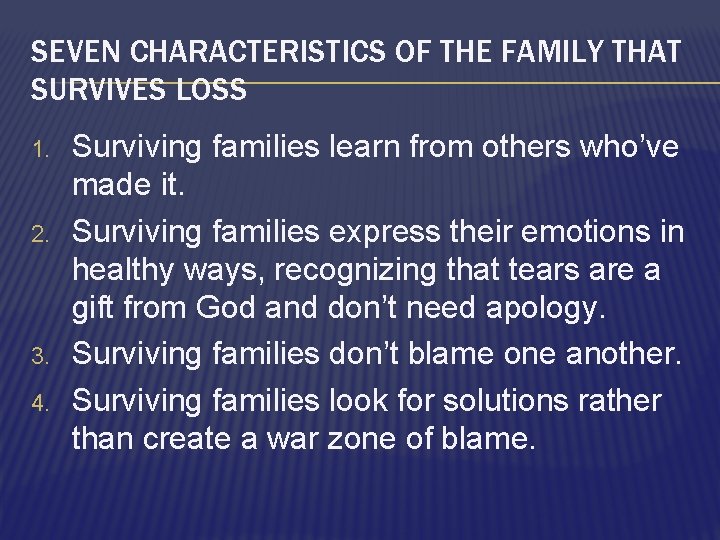 SEVEN CHARACTERISTICS OF THE FAMILY THAT SURVIVES LOSS

1. Surviving families learn from others who’ve made it.
2. Surviving families express their emotions in healthy ways, recognizing that tears are a gift from God and don’t need apology.
3. Surviving families don’t blame one another.
4. Surviving families look for solutions rather than create a war zone of blame.